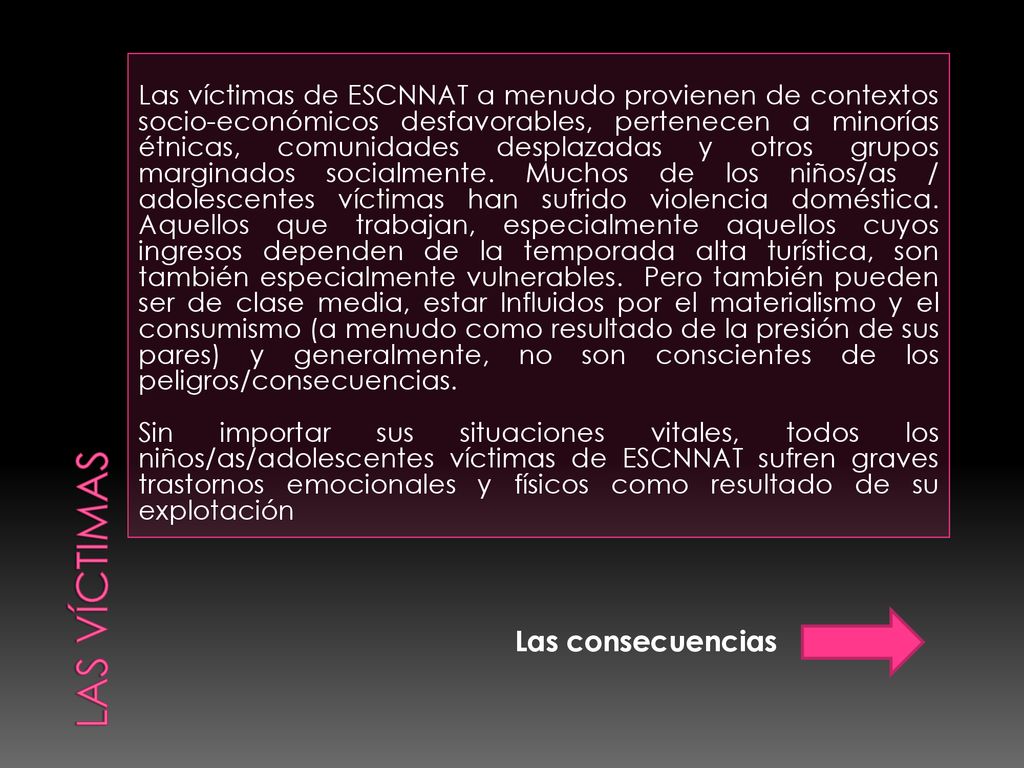 LAS VÍCTIMAS

Las víctimas de ESCNNAT a menudo provienen de contextos socio-económicos desfavorables, pertenecen a minorías étnicas, comunidades desplazadas y otros grupos marginados socialmente. Muchos de los niños/as / adolescentes víctimas han sufrido violencia doméstica. Aquellos que trabajan, especialmente aquellos cuyos ingresos dependen de la temporada alta turística, son también especialmente vulnerables. Pero también pueden ser de clase media, estar Influidos por el materialismo y el consumismo (a menudo como resultado de la presión de sus pares) y generalmente, no son conscientes de los peligros/consecuencias.

Sin importar sus situaciones vitales, todos los niños/as/adolescentes víctimas de ESCNNAT sufren graves trastornos emocionales y físicos como resultado de su explotación

Las consecuencias